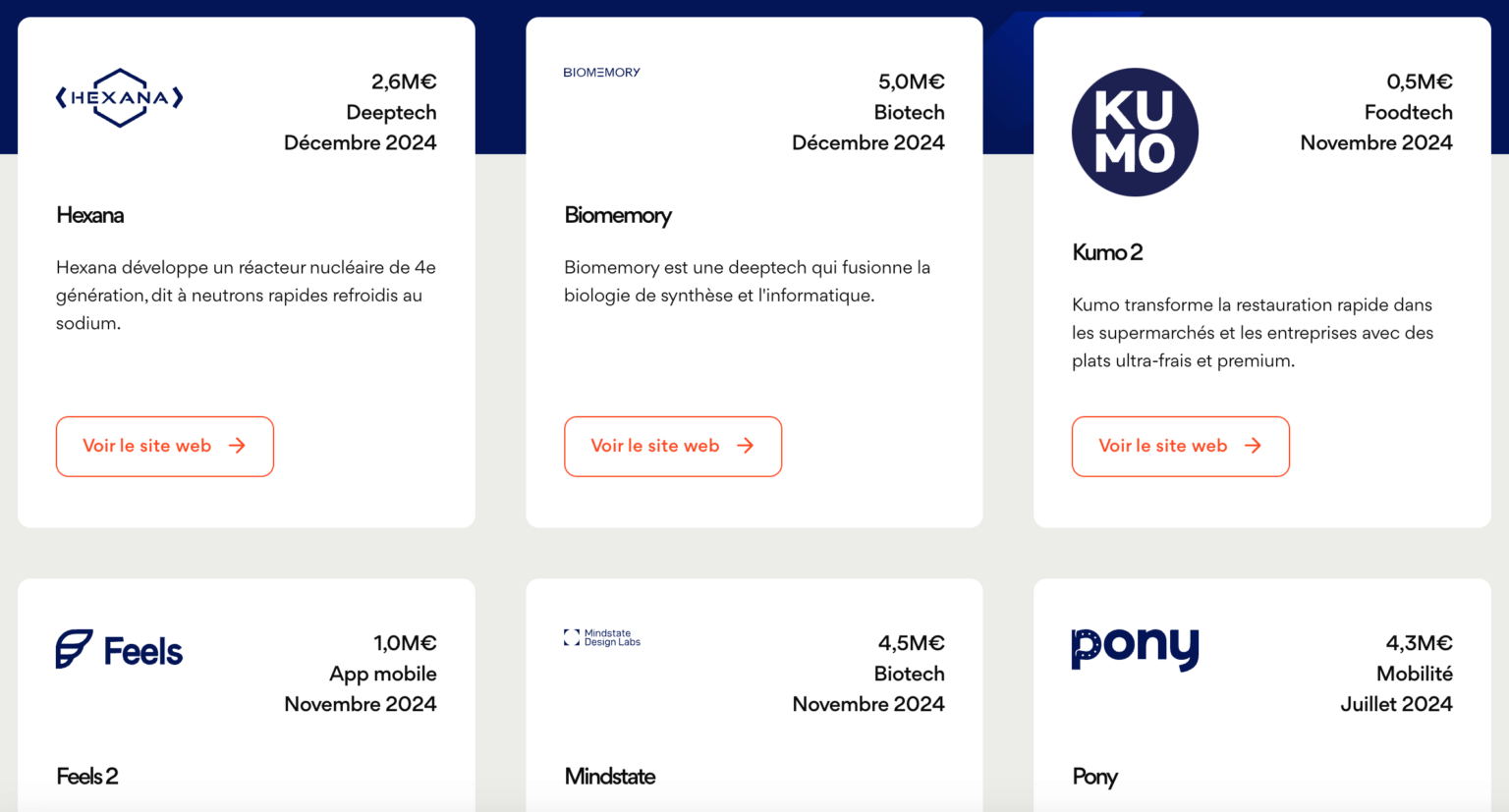 HEXANA

2,6M€
Deeptech
Décembre 2024

Hexana

Hexana développe un réacteur nucléaire de 4e génération, dit à neutrons rapides refroidis au sodium.

Voir le site web

BIOMEMORY

5,0M€
Biotech
Décembre 2024

Biomemory

Biomemory est une deeptech qui fusionne la biologie de synthèse et l'informatique.

Voir le site web

KU MO

0,5M€
Foodtech
Novembre 2024

Kumo 2

Kumo transforme la restauration rapide dans les supermarchés et les entreprises avec des plats ultra-frais et premium.

Voir le site web

Feels

1,0M€
App mobile
Novembre 2024

Feels 2

Mindstate Design Labs

4,5M€
Biotech
Novembre 2024

Mindstate

pony

4,3M€
Mobilité
Juillet 2024

Pony